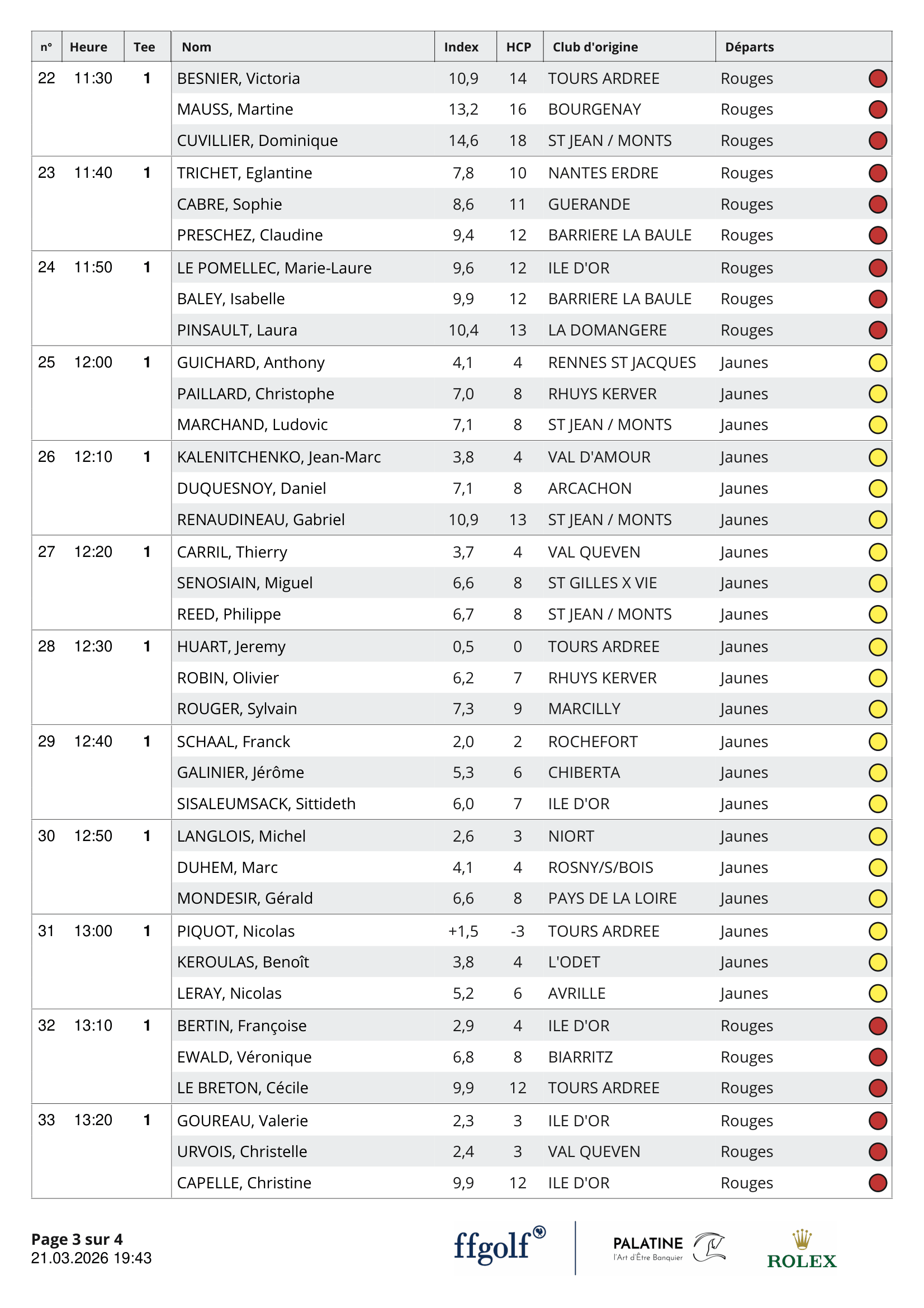 | n° | Heure | Tee | Nom | Index | HCP | Club d'origine | Départs |
|---|---|---|---|---|---|---|---|
| 22 | 11:30 | 1 | BESNIER, Victoria | 10,9 | 14 | TOURS ARDREE | Rouges |
| | | | MAUSS, Martine | 13,2 | 16 | BOURGENAY | Rouges |
| | | | CUVILLIER, Dominique | 14,6 | 18 | ST JEAN / MONTS | Rouges |
| 23 | 11:40 | 1 | TRICHET, Eglantine | 7,8 | 10 | NANTES ERDRE | Rouges |
| | | | CABRE, Sophie | 8,6 | 11 | GUERANDE | Rouges |
| | | | PRESCHEZ, Claudine | 9,4 | 12 | BARRIERE LA BAULE | Rouges |
| 24 | 11:50 | 1 | LE POMELLEC, Marie-Laure | 9,6 | 12 | ILE D'OR | Rouges |
| | | | BALEY, Isabelle | 9,9 | 12 | BARRIERE LA BAULE | Rouges |
| | | | PINSAULT, Laura | 10,4 | 13 | LA DOMANGERE | Rouges |
| 25 | 12:00 | 1 | GUICHARD, Anthony | 4,1 | 4 | RENNES ST JACQUES | Jaunes |
| | | | PAILLARD, Christophe | 7,0 | 8 | RHUYS KERVER | Jaunes |
| | | | MARCHAND, Ludovic | 7,1 | 8 | ST JEAN / MONTS | Jaunes |
| 26 | 12:10 | 1 | KALENITCHENKO, Jean-Marc | 3,8 | 4 | VAL D'AMOUR | Jaunes |
| | | | DUQUESNOY, Daniel | 7,1 | 8 | ARCACHON | Jaunes |
| | | | RENAUDINEAU, Gabriel | 10,9 | 13 | ST JEAN / MONTS | Jaunes |
| 27 | 12:20 | 1 | CARRIL, Thierry | 3,7 | 4 | VAL QUEVEN | Jaunes |
| | | | SENOSIAIN, Miguel | 6,6 | 8 | ST GILLES X VIE | Jaunes |
| | | | REED, Philippe | 6,7 | 8 | ST JEAN / MONTS | Jaunes |
| 28 | 12:30 | 1 | HUART, Jeremy | 0,5 | 0 | TOURS ARDREE | Jaunes |
| | | | ROBIN, Olivier | 6,2 | 7 | RHUYS KERVER | Jaunes |
| | | | ROUGER, Sylvain | 7,3 | 9 | MARCILLY | Jaunes |
| 29 | 12:40 | 1 | SCHAAL, Franck | 2,0 | 2 | ROCHEFORT | Jaunes |
| | | | GALINIER, Jérôme | 5,3 | 6 | CHIBERTA | Jaunes |
| | | | SISALEUMSACK, Sittideth | 6,0 | 7 | ILE D'OR | Jaunes |
| 30 | 12:50 | 1 | LANGLOIS, Michel | 2,6 | 3 | NIORT | Jaunes |
| | | | DUHEM, Marc | 4,1 | 4 | ROSNY/S/BOIS | Jaunes |
| | | | MONDESIR, Gérald | 6,6 | 8 | PAYS DE LA LOIRE | Jaunes |
| 31 | 13:00 | 1 | PIQUOT, Nicolas | +1,5 | -3 | TOURS ARDREE | Jaunes |
| | | | KEROULAS, Benoît | 3,8 | 4 | L'ODET | Jaunes |
| | | | LERAY, Nicolas | 5,2 | 6 | AVRILLE | Jaunes |
| 32 | 13:10 | 1 | BERTIN, Françoise | 2,9 | 4 | ILE D'OR | Rouges |
| | | | EWALD, Véronique | 6,8 | 8 | BIARRITZ | Rouges |
| | | | LE BRETON, Cécile | 9,9 | 12 | TOURS ARDREE | Rouges |
| 33 | 13:20 | 1 | GOUREAU, Valerie | 2,3 | 3 | ILE D'OR | Rouges |
| | | | URVOIS, Christelle | 2,4 | 3 | VAL QUEVEN | Rouges |
| | | | CAPELLE, Christine | 9,9 | 12 | ILE D'OR | Rouges |

Page 3 sur 4
21.03.2026 19:43

ffgolf PALATINE l'Art d'Être Banquier ROLEX